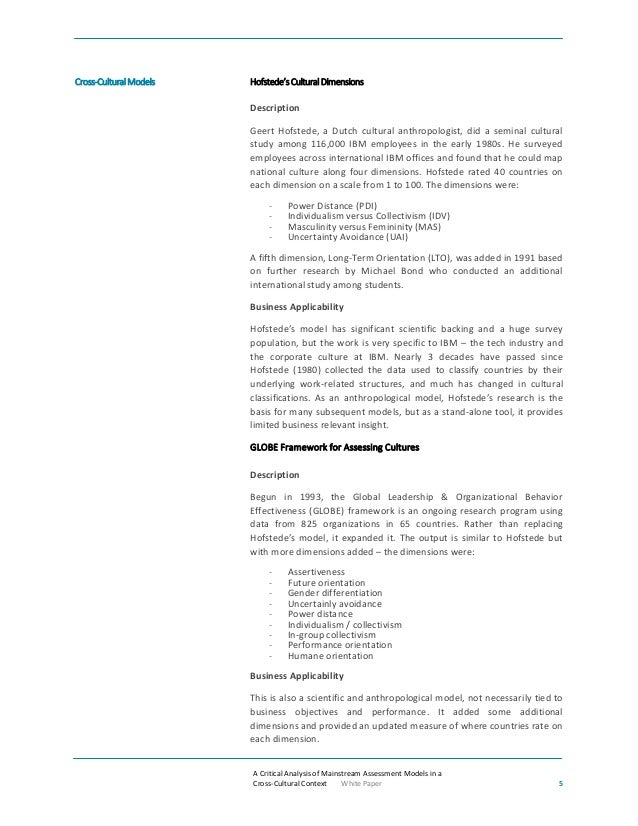 Cross-Cultural Models

Hofstede's Cultural Dimensions

Description

Geert Hofstede, a Dutch cultural anthropologist, did a seminal cultural study among 116,000 IBM employees in the early 1980s. He surveyed employees across international IBM offices and found that he could map national culture along four dimensions. Hofstede rated 40 countries on each dimension on a scale from 1 to 100. The dimensions were:

- Power Distance (PDI)
- Individualism versus Collectivism (IDV)
- Masculinity versus Femininity (MAS)
- Uncertainty Avoidance (UAI)

A fifth dimension, Long-Term Orientation (LTO), was added in 1991 based on further research by Michael Bond who conducted an additional international study among students.

Business Applicability

Hofstede's model has significant scientific backing and a huge survey population, but the work is very specific to IBM – the tech industry and the corporate culture at IBM. Nearly 3 decades have passed since Hofstede (1980) collected the data used to classify countries by their underlying work-related structures, and much has changed in cultural classifications. As an anthropological model, Hofstede's research is the basis for many subsequent models, but as a stand-alone tool, it provides limited business relevant insight.

GLOBE Framework for Assessing Cultures

Description

Begun in 1993, the Global Leadership & Organizational Behavior Effectiveness (GLOBE) framework is an ongoing research program using data from 825 organizations in 65 countries. Rather than replacing Hofstede's model, it expanded it. The output is similar to Hofstede but with more dimensions added – the dimensions were:

- Assertiveness
- Future orientation
- Gender differentiation
- Uncertainly avoidance
- Power distance
- Individualism / collectivism
- In-group collectivism
- Performance orientation
- Humane orientation

Business Applicability

This is also a scientific and anthropological model, not necessarily tied to business objectives and performance. It added some additional dimensions and provided an updated measure of where countries rate on each dimension.

A Critical Analysis of Mainstream Assessment Models in a Cross-Cultural Context White Paper 5